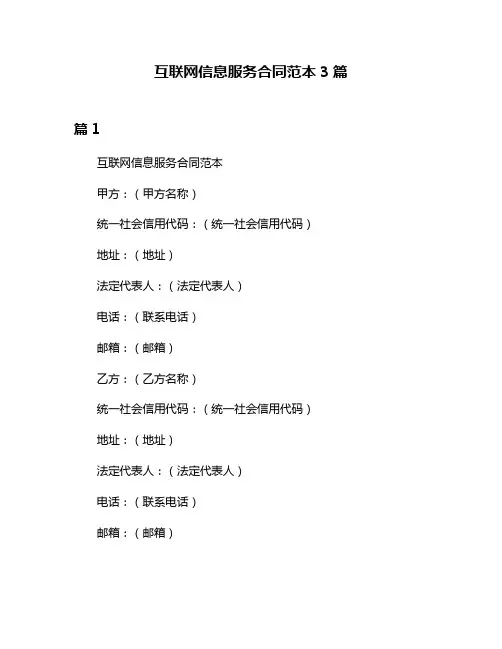 互联网信息服务合同范本 3 篇

篇 1

互联网信息服务合同范本

甲方：（甲方名称）

统一社会信用代码：（统一社会信用代码）

地址：（地址）

法定代表人：（法定代表人）

电话：（联系电话）

邮箱：（邮箱）

乙方：（乙方名称）

统一社会信用代码：（统一社会信用代码）

地址：（地址）

法定代表人：（法定代表人）

电话：（联系电话）

邮箱：（邮箱）